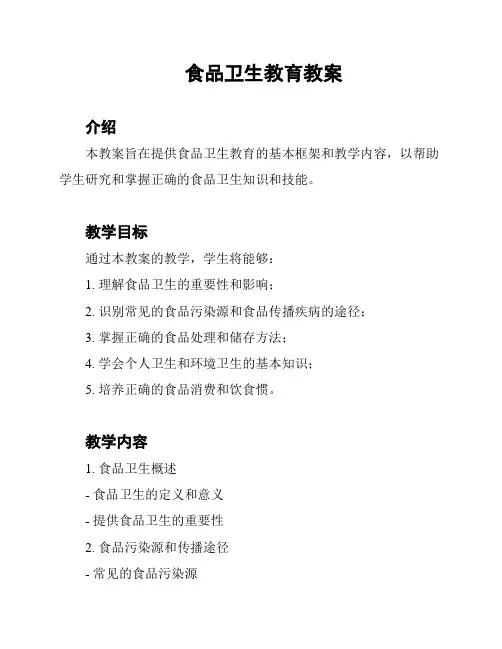 食品卫生教育教案

介绍

本教案旨在提供食品卫生教育的基本框架和教学内容，以帮助学生研究和掌握正确的食品卫生知识和技能。

教学目标

通过本教案的教学，学生将能够：

1. 理解食品卫生的重要性和影响；

2. 识别常见的食品污染源和食品传播疾病的途径；

3. 掌握正确的食品处理和储存方法；

4. 学会个人卫生和环境卫生的基本知识；

5. 培养正确的食品消费和饮食惯。

教学内容

1. 食品卫生概述

- 食品卫生的定义和意义

- 提供食品卫生的重要性

2. 食品污染源和传播途径

- 常见的食品污染源